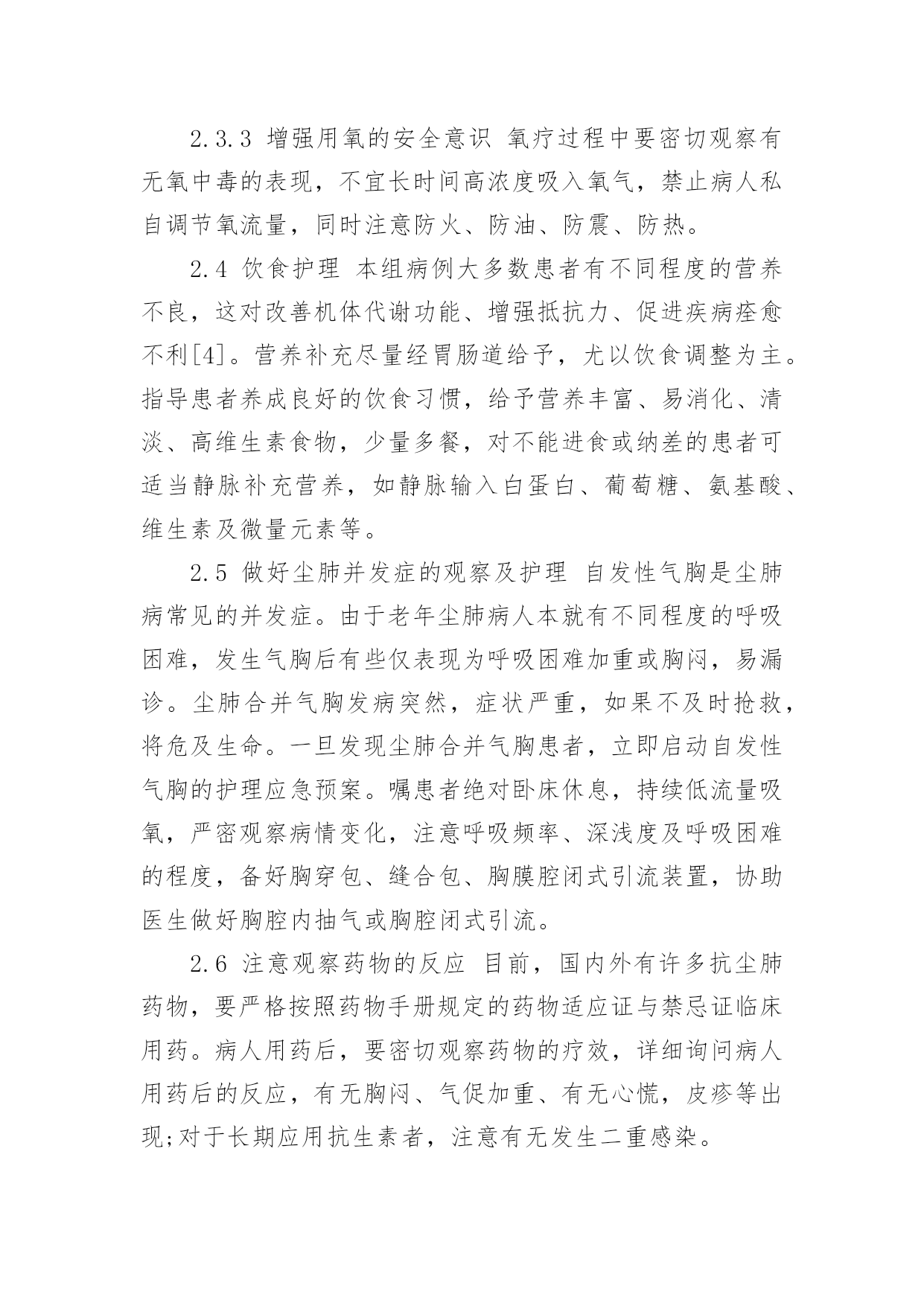 2.3.3 增强用氧的安全意识 氧疗过程中要密切观察有无氧中毒的表现，不宜长时间高浓度吸入氧气，禁止病人私自调节氧流量，同时注意防火、防油、防震、防热。

2.4 饮食护理 本组病例大多数患者有不同程度的营养不良，这对改善机体代谢功能、增强抵抗力、促进疾病痊愈不利[4]。营养补充尽量经胃肠道给予，尤以饮食调整为主。指导患者养成良好的饮食习惯，给予营养丰富、易消化、清淡、高维生素食物，少量多餐，对不能进食或纳差的患者可适当静脉补充营养，如静脉输入白蛋白、葡萄糖、氨基酸、维生素及微量元素等。

2.5 做好尘肺并发症的观察及护理 自发性气胸是尘肺病常见的并发症。由于老年尘肺病人本就有不同程度的呼吸困难，发生气胸后有些仅表现为呼吸困难加重或胸闷，易漏诊。尘肺合并气胸发病突然，症状严重，如果不及时抢救，将危及生命。一旦发现尘肺合并气胸患者，立即启动自发性气胸的护理应急预案。嘱患者绝对卧床休息，持续低流量吸氧，严密观察病情变化，注意呼吸频率、深浅度及呼吸困难的程度，备好胸穿包、缝合包、胸膜腔闭式引流装置，协助医生做好胸腔内抽气或胸腔闭式引流。

2.6 注意观察药物的反应 目前，国内外有许多抗尘肺药物，要严格按照药物手册规定的药物适应证与禁忌证临床用药。病人用药后，要密切观察药物的疗效，详细询问病人用药后的反应，有无胸闷、气促加重、有无心慌，皮疹等出现;对于长期应用抗生素者，注意有无发生二重感染。